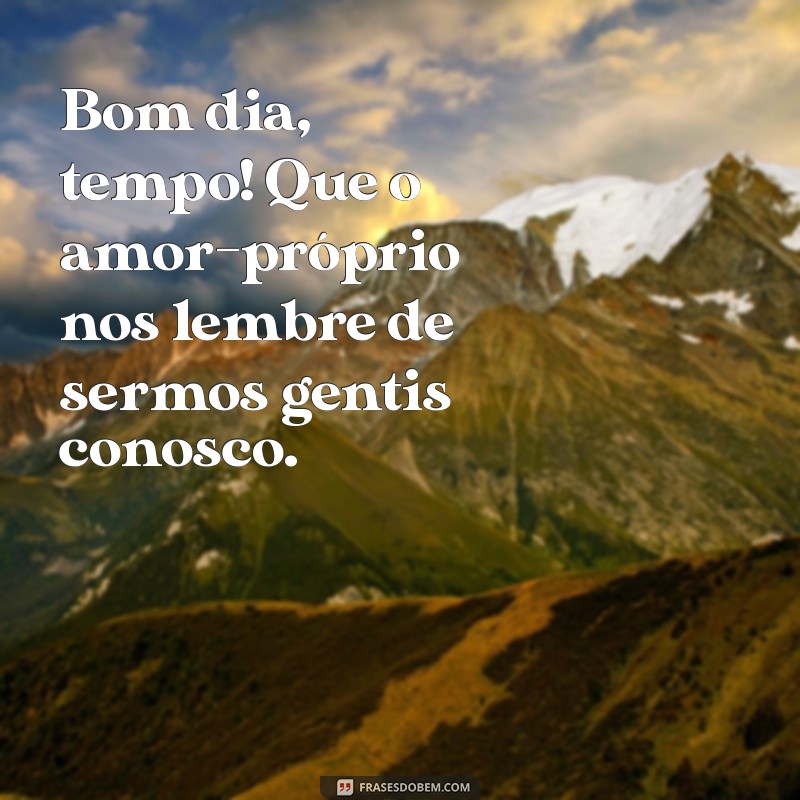 Bom dia, tempo! Que o amor-próprio nos lembre de sermos gentis conosco.

FRASESDOBEM.COM